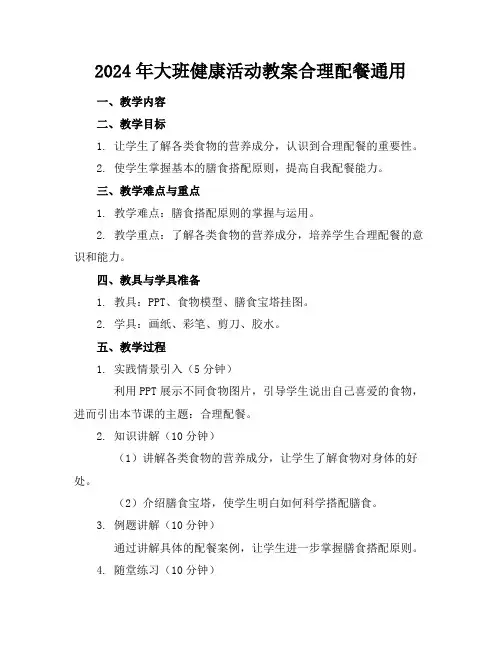 2024年大班健康活动教案合理配餐通用

一、教学内容

二、教学目标

1. 让学生了解各类食物的营养成分，认识到合理配餐的重要性。

2. 使学生掌握基本的膳食搭配原则，提高自我配餐能力。

三、教学难点与重点

1. 教学难点：膳食搭配原则的掌握与运用。

2. 教学重点：了解各类食物的营养成分，培养学生合理配餐的意识和能力。

四、教具与学具准备

1. 教具：PPT、食物模型、膳食宝塔挂图。

2. 学具：画纸、彩笔、剪刀、胶水。

五、教学过程

1. 实践情景引入（5分钟）

利用PPT展示不同食物图片，引导学生说出自己喜爱的食物，进而引出本节课的主题：合理配餐。

2. 知识讲解（10分钟）

（1）讲解各类食物的营养成分，让学生了解食物对身体的好处。

（2）介绍膳食宝塔，使学生明白如何科学搭配膳食。

3. 例题讲解（10分钟）

通过讲解具体的配餐案例，让学生进一步掌握膳食搭配原则。

4. 随堂练习（10分钟）